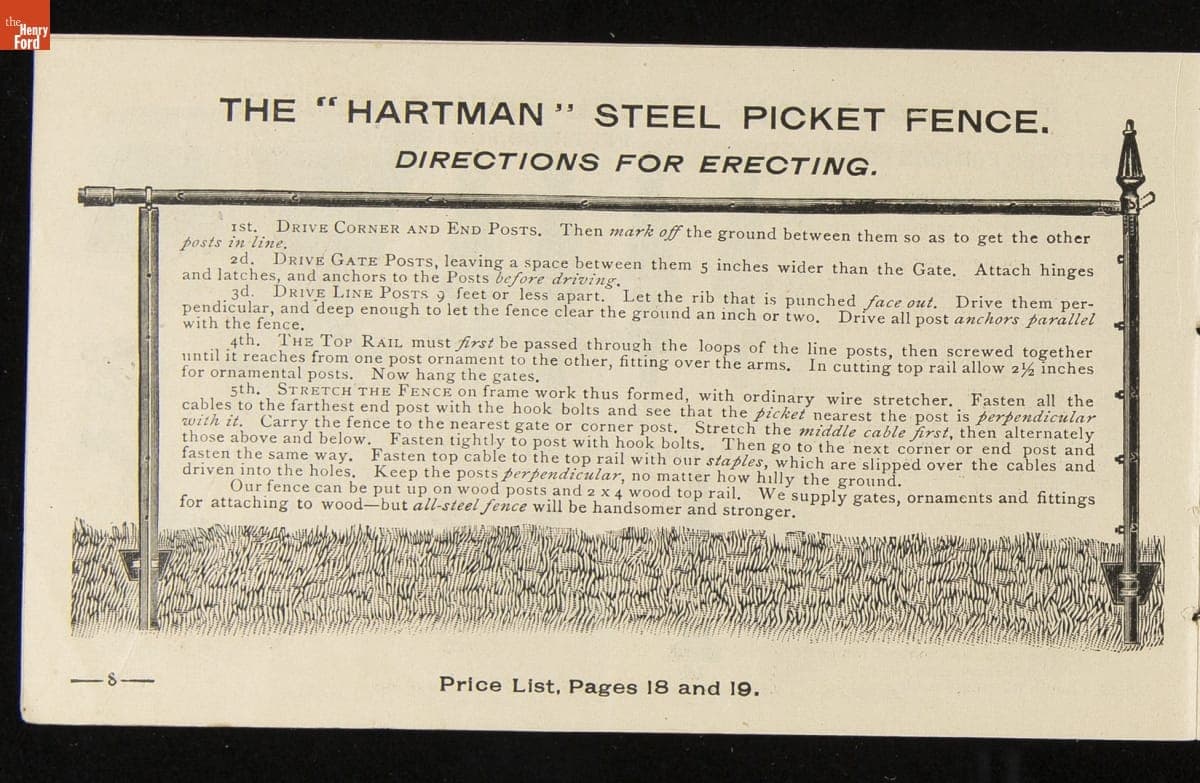 the Henry Ford

THE "HARTMAN" STEEL PICKET FENCE.

DIRECTIONS FOR ERECTING.

1st. DRIVE CORNER AND END POSTS. Then mark off the ground between them so as to get the other posts in line.

2d. DRIVE GATE POSTS, leaving a space between them 5 inches wider than the Gate. Attach hinges and latches, and anchors to the Posts before driving.

3d. DRIVE LINE POSTS 9 feet or less apart. Let the rib that is punched face out. Drive them perpendicular, and deep enough to let the fence clear the ground an inch or two. Drive all post anchors parallel with the fence.

4th. THE TOP RAIL must first be passed through the loops of the line posts, then screwed together until it reaches from one post ornament to the other, fitting over the arms. In cutting top rail allow 2½ inches for ornamental posts. Now hang the gates.

5th. STRETCH THE FENCE on frame work thus formed, with ordinary wire stretcher. Fasten all the cables to the farthest end post with the hook bolts and see that the picket nearest the post is perpendicular with it. Carry the fence to the nearest gate or corner post. Stretch the middle cable first, then alternately those above and below. Fasten tightly to post with hook bolts. Then go to the next corner or end post and fasten the same way. Fasten top cable to the top rail with our staples, which are slipped over the cables and driven into the holes. Keep the posts perpendicular, no matter how hilly the ground.

Our fence can be put up on wood posts and 2 x 4 wood top rail. We supply gates, ornaments and fittings for attaching to wood—but all-steel fence will be handsomer and stronger.

—8—

Price List, Pages 18 and 19.